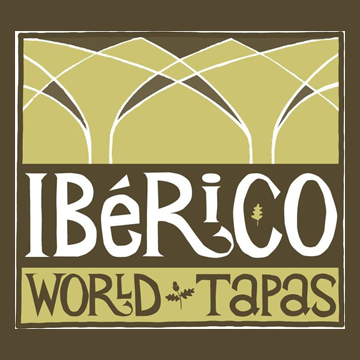 IBéRiCO
WORLD TaPaS